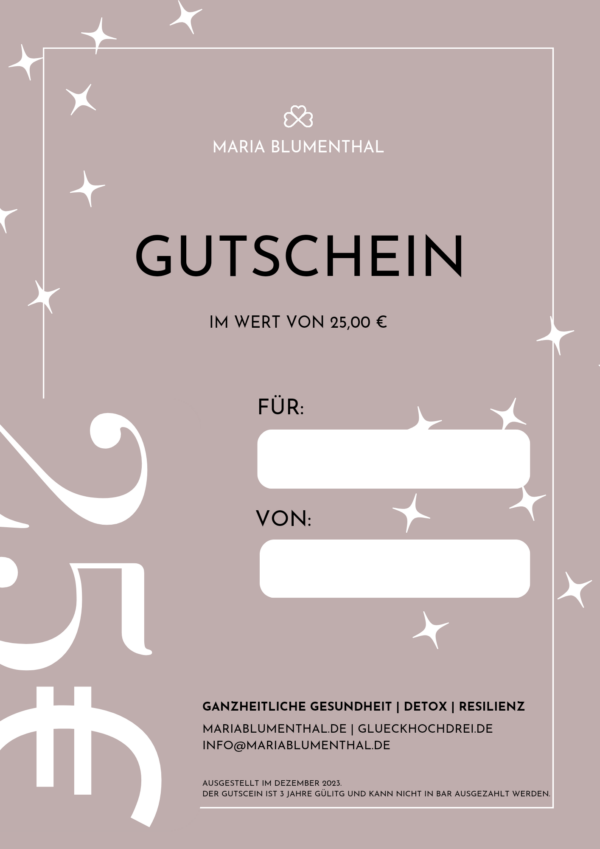 MARIA BLUMENTHAL

GUTSCHEIN

IM WERT VON 25,00 €

FÜR:

VON:

25€

GANZHEITLICHE GESUNDHEIT | DETOX | RESILIENZ

MARIABLUMENTHAL.DE | GLUECKHOCHDREI.DE
INFO@MARIABLUMENTHAL.DE

AUSGESTELLT IM DEZEMBER 2023.
DER GUTSCEIN IST 3 JAHRE GÜLITG UND KANN NICHT IN BAR AUSGEZAHLT WERDEN.